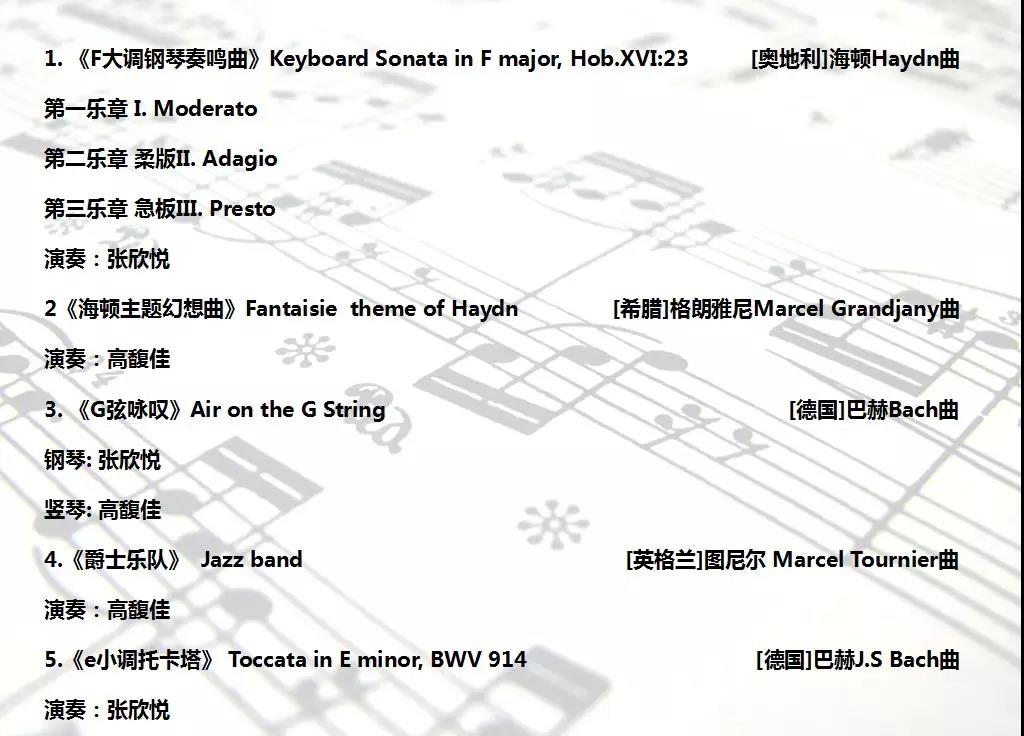 1.《F大调钢琴奏鸣曲》Keyboard Sonata in F major, Hob.XVI:23 [奥地利]海顿Haydn曲

第一乐章 I. Moderato

第二乐章 柔版II. Adagio

第三乐章 急板III. Presto

演奏：张欣悦

2《海顿主题幻想曲》Fantaisie theme of Haydn [希腊]格朗雅尼Marcel Grandjany曲

演奏：高馥佳

3.《G弦咏叹》Air on the G String [德国]巴赫Bach曲

钢琴: 张欣悦

竖琴: 高馥佳

4.《爵士乐队》 Jazz band [英格兰]图尼尔 Marcel Tournier曲

演奏：高馥佳

5.《e小调托卡塔》 Toccata in E minor, BWV 914 [德国]巴赫J.S Bach曲

演奏：张欣悦